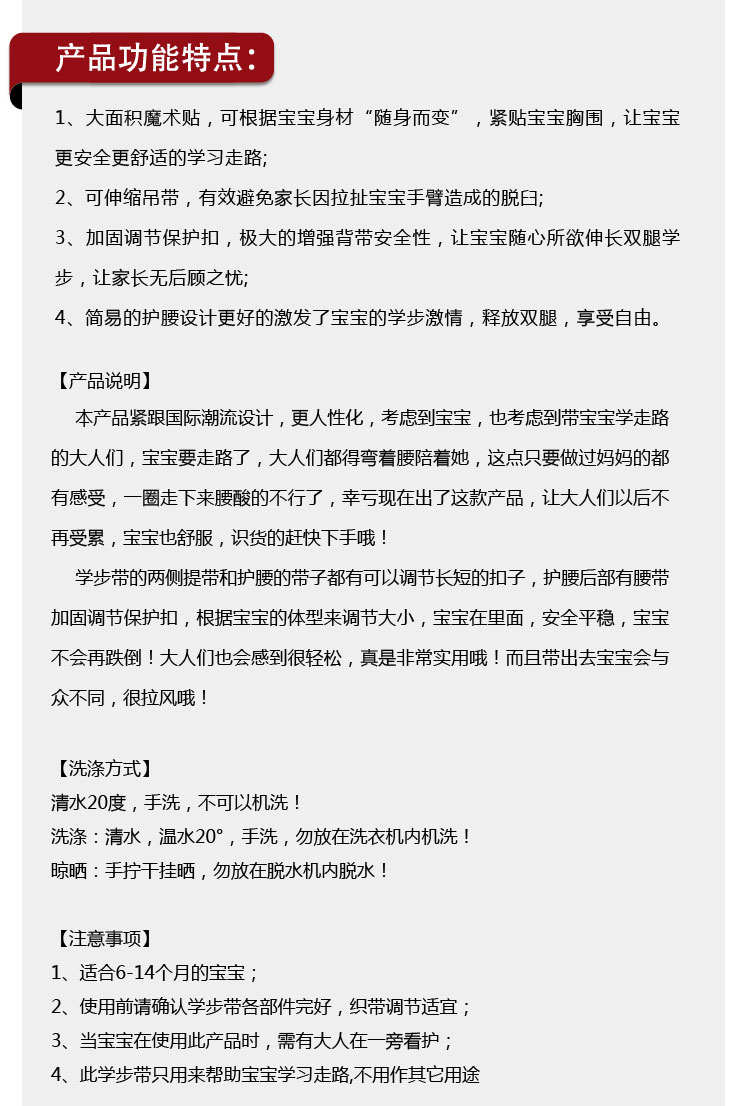 产品功能特点：

1、大面积魔术贴，可根据宝宝身材“随身而变”，紧贴宝宝胸围，让宝宝更安全更舒适的学习走路;

2、可伸缩吊带，有效避免家长因拉扯宝宝手臂造成的脱臼;

3、加固调节保护扣，极大的增强背带安全性，让宝宝随心所欲伸长双腿学步，让家长无后顾之忧;

4、简易的护腰设计更好的激发了宝宝的学步激情，释放双腿，享受自由。

【产品说明】

本产品紧跟国际潮流设计，更人性化，考虑到宝宝，也考虑到带宝宝学走路的大人们，宝宝要走路了，大人们都得弯着腰陪着她，这点只要做过妈妈的都有感受，一圈走下来腰酸的不行了，幸亏现在出了这款产品，让大人们以后不再受累，宝宝也舒服，识货的赶快下手哦！

学步带的两侧提带和护腰的带子都有可以调节长短的扣子，护腰后部有腰带加固调节保护扣，根据宝宝的体型来调节大小，宝宝在里面，安全平稳，宝宝不会再跌倒！大人们也会感到很轻松，真是非常实用哦！而且带出去宝宝会与众不同，很拉风哦！

【洗涤方式】
清水20度，手洗，不可以机洗！
洗涤：清水，温水20°，手洗，勿放在洗衣机内机洗！
晾晒：手拧干挂晒，勿放在脱水机内脱水！

【注意事项】
1、适合6-14个月的宝宝；
2、使用前请确认学步带各部件完好，织带调节适宜；
3、当宝宝在使用此产品时，需有大人在一旁看护；
4、此学步带只用来帮助宝宝学习走路,不用作其它用途